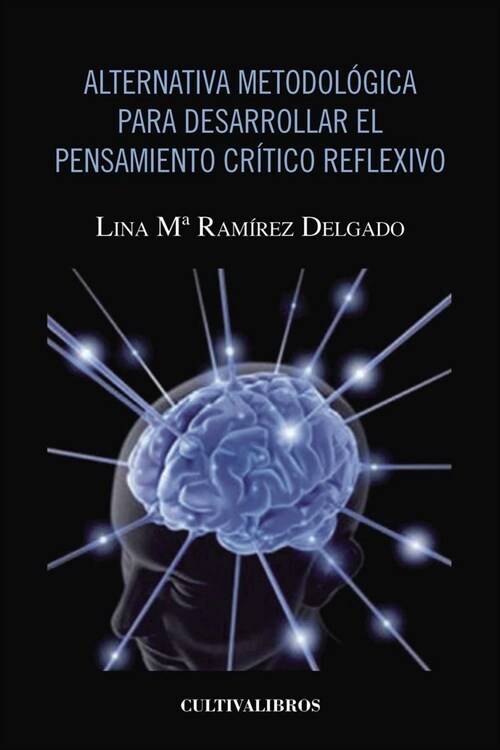 ALTERNATIVA METODOLÓGICA PARA DESARROLLAR EL PENSAMIENTO CRÍTICO REFLEXIVO

LINA Mª RAMÍREZ DELGADO

CULTIVALIBROS